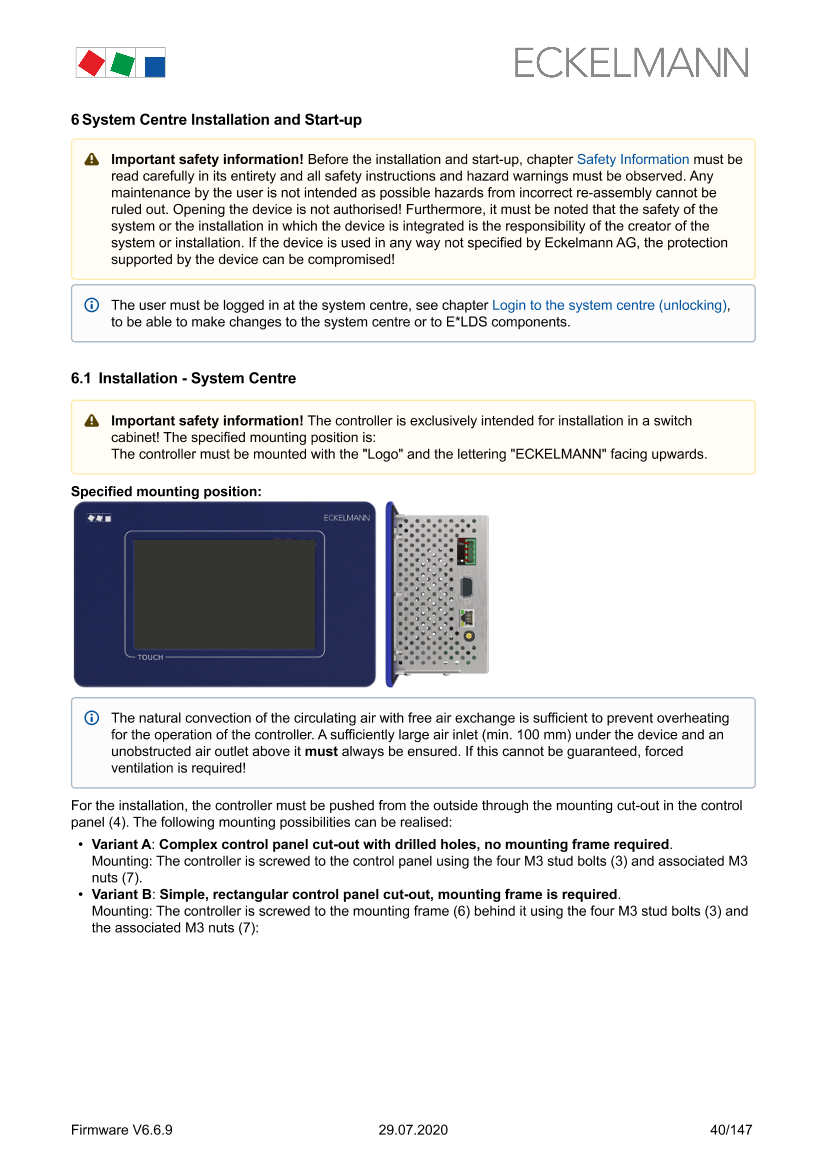 ECKELMANN

6 System Centre Installation and Start-up

Important safety information! Before the installation and start-up, chapter Safety Information must be read carefully in its entirety and all safety instructions and hazard warnings must be observed. Any maintenance by the user is not intended as possible hazards from incorrect re-assembly cannot be ruled out. Opening the device is not authorised! Furthermore, it must be noted that the safety of the system or the installation in which the device is integrated is the responsibility of the creator of the system or installation. If the device is used in any way not specified by Eckelmann AG, the protection supported by the device can be compromised!

The user must be logged in at the system centre, see chapter Login to the system centre (unlocking), to be able to make changes to the system centre or to E*LDS components.

6.1 Installation - System Centre

Important safety information! The controller is exclusively intended for installation in a switch cabinet! The specified mounting position is:
The controller must be mounted with the "Logo" and the lettering "ECKELMANN" facing upwards.

Specified mounting position:

ECKELMANN

TOUCH

The natural convection of the circulating air with free air exchange is sufficient to prevent overheating for the operation of the controller. A sufficiently large air inlet (min. 100 mm) under the device and an unobstructed air outlet above it must always be ensured. If this cannot be guaranteed, forced ventilation is required!

For the installation, the controller must be pushed from the outside through the mounting cut-out in the control panel (4). The following mounting possibilities can be realised:

• Variant A: Complex control panel cut-out with drilled holes, no mounting frame required.
Mounting: The controller is screwed to the control panel using the four M3 stud bolts (3) and associated M3 nuts (7).
• Variant B: Simple, rectangular control panel cut-out, mounting frame is required.
Mounting: The controller is screwed to the mounting frame (6) behind it using the four M3 stud bolts (3) and the associated M3 nuts (7):

Firmware V6.6.9 29.07.2020 40/147